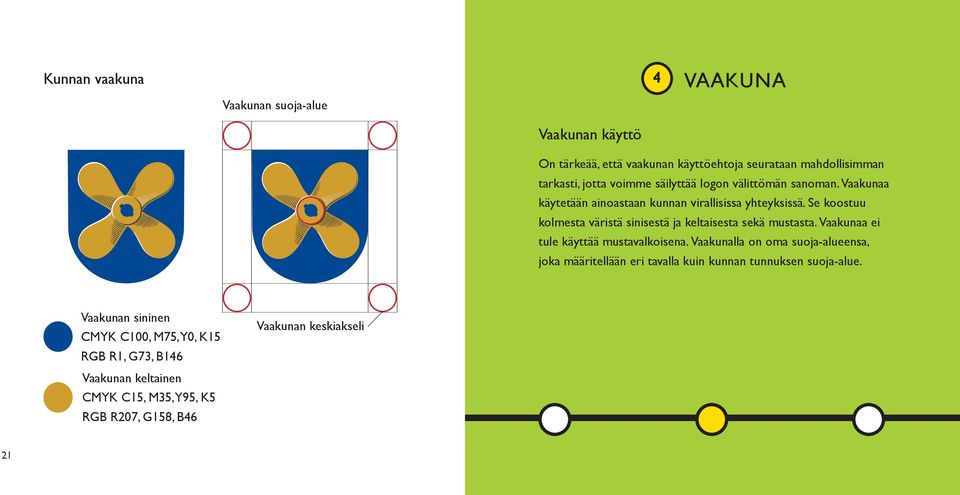 Kunnan vaakuna

Vaakunan suoja-alue

Vaakunan keskiakseli

Vaakunan sininen
CMYK C100, M75, Y0, K15
RGB R1, G73, B146

Vaakunan keltainen
CMYK C15, M35, Y95, K5
RGB R207, G158, B46

21

4 VAAKUNA

Vaakunan käyttö

On tärkeää, että vaakunan käyttöehtoja seurataan mahdollisimman tarkasti, jotta voimme säilyttää logon välittömän sanoman. Vaakunaa käytetään ainoastaan kunnan virallisissa yhteyksissä. Se koostuu kolmesta väristä sinisestä ja keltaisesta sekä mustasta. Vaakunaa ei tule käyttää mustavalkoisena. Vaakunalla on oma suoja-alueensa, joka määritellään eri tavalla kuin kunnan tunnuksen suoja-alue.